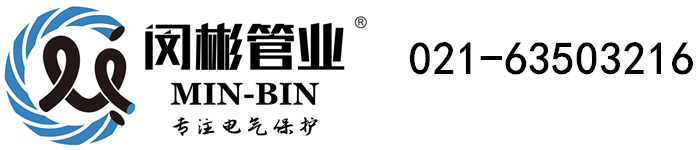 闵彬管业®
MIN-BIN
专注电气保护

021-63503216